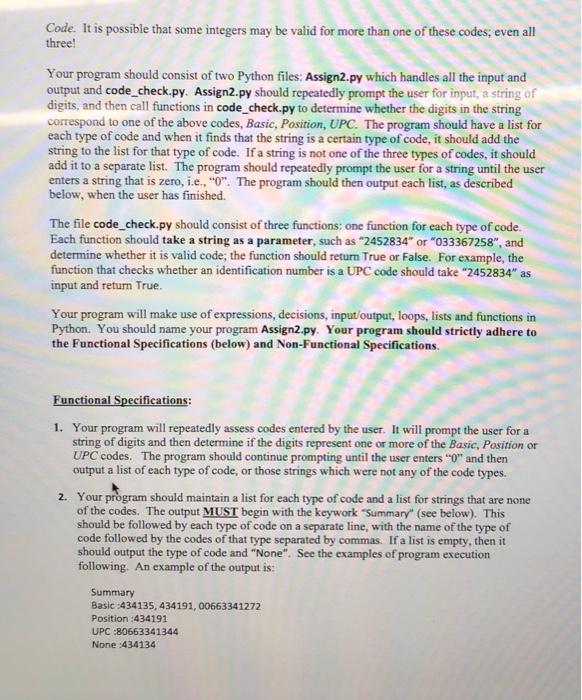 Code. It is possible that some integers may be valid for more than one of these codes; even all three!

Your program should consist of two Python files: Assign2.py which handles all the input and output and code_check.py. Assign2.py should repeatedly prompt the user for input, a string of digits, and then call functions in code_check.py to determine whether the digits in the string correspond to one of the above codes, Basic, Position, UPC. The program should have a list for each type of code and when it finds that the string is a certain type of code, it should add the string to the list for that type of code. If a string is not one of the three types of codes, it should add it to a separate list. The program should repeatedly prompt the user for a string until the user enters a string that is zero, i.e., "0". The program should then output each list, as described below, when the user has finished.

The file code_check.py should consist of three functions: one function for each type of code. Each function should take a string as a parameter, such as "2452834" or "033367258", and determine whether it is valid code; the function should return True or False. For example, the function that checks whether an identification number is a UPC code should take "2452834" as input and return True.

Your program will make use of expressions, decisions, input/output, loops, lists and functions in Python. You should name your program Assign2.py. Your program should strictly adhere to the Functional Specifications (below) and Non-Functional Specifications.

Functional Specifications:

1. Your program will repeatedly assess codes entered by the user. It will prompt the user for a string of digits and then determine if the digits represent one or more of the Basic, Position or UPC codes. The program should continue prompting until the user enters "0" and then output a list of each type of code, or those strings which were not any of the code types.

2. Your program should maintain a list for each type of code and a list for strings that are none of the codes. The output MUST begin with the keywork "Summary" (see below). This should be followed by each type of code on a separate line, with the name of the type of code followed by the codes of that type separated by commas. If a list is empty, then it should output the type of code and "None". See the examples of program execution following. An example of the output is:

Summary
Basic :434135, 434191, 00663341272
Position :434191
UPC :80663341344
None :434134